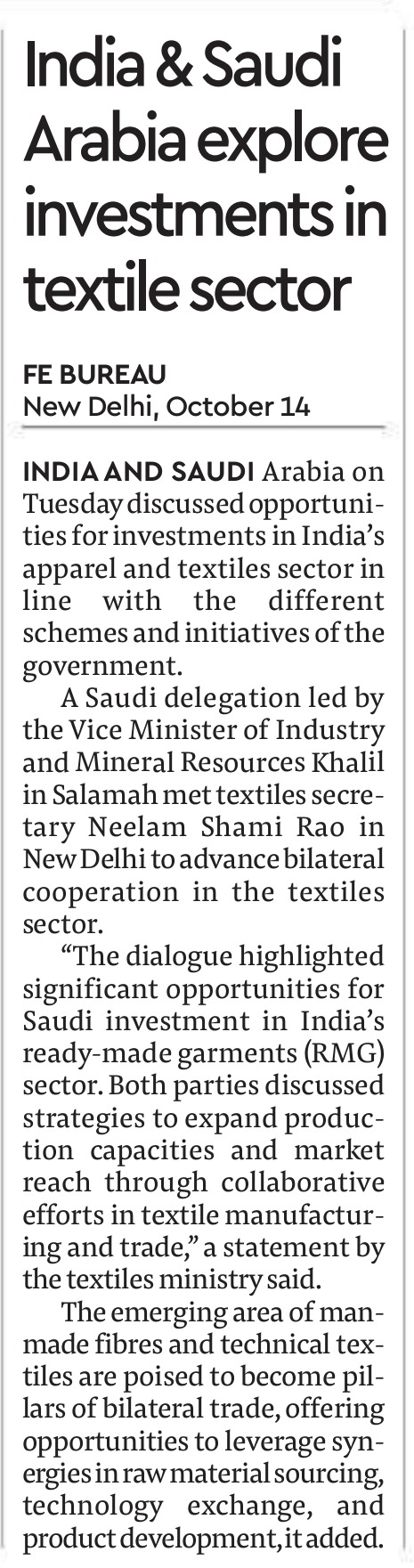 India & Saudi Arabia explore investments in textile sector

FE BUREAU
New Delhi, October 14

INDIA AND SAUDI Arabia on Tuesday discussed opportunities for investments in India's apparel and textiles sector in line with the different schemes and initiatives of the government.

A Saudi delegation led by the Vice Minister of Industry and Mineral Resources Khalil in Salamah met textiles secretary Neelam Shami Rao in New Delhi to advance bilateral cooperation in the textiles sector.

"The dialogue highlighted significant opportunities for Saudi investment in India's ready-made garments (RMG) sector. Both parties discussed strategies to expand production capacities and market reach through collaborative efforts in textile manufacturing and trade," a statement by the textiles ministry said.

The emerging area of manmade fibres and technical textiles are poised to become pillars of bilateral trade, offering opportunities to leverage synergies in raw material sourcing, technology exchange, and product development, it added.